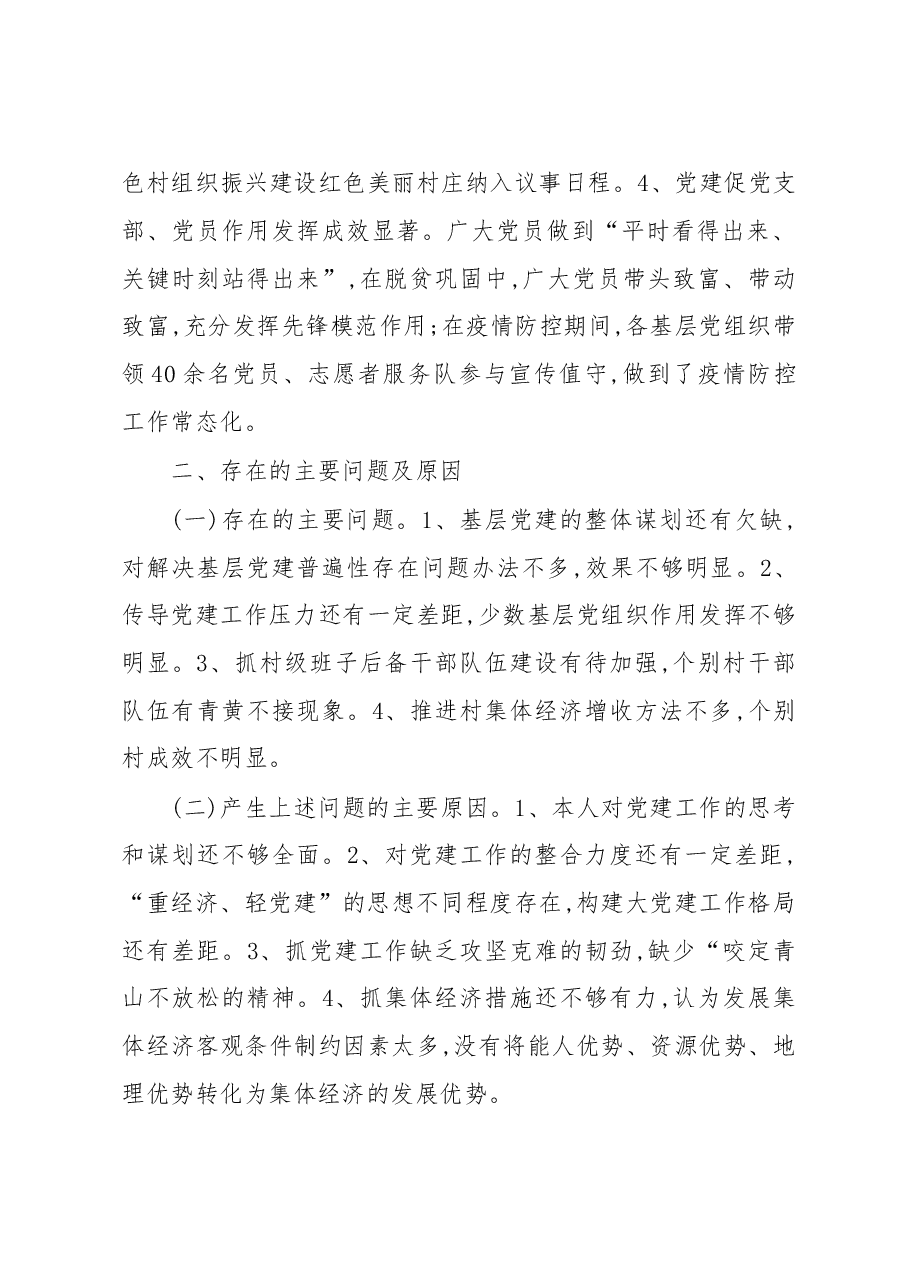 色村组织振兴建设红色美丽村庄纳入议事日程。4、党建促党支部、党员作用发挥成效显著。广大党员做到“平时看得出来、关键时刻站得出来”,在脱贫巩固中,广大党员带头致富、带动致富,充分发挥先锋模范作用;在疫情防控期间,各基层党组织带领40余名党员、志愿者服务队参与宣传值守,做到了疫情防控工作常态化。

二、存在的主要问题及原因

(一)存在的主要问题。1、基层党建的整体谋划还有欠缺,对解决基层党建普遍性存在问题办法不多,效果不够明显。2、传导党建工作压力还有一定差距,少数基层党组织作用发挥不够明显。3、抓村级班子后备干部队伍建设有待加强,个别村干部队伍有青黄不接现象。4、推进村集体经济增收方法不多,个别村成效不明显。

(二)产生上述问题的主要原因。1、本人对党建工作的思考和谋划还不够全面。2、对党建工作的整合力度还有一定差距,“重经济、轻党建”的思想不同程度存在,构建大党建工作格局还有差距。3、抓党建工作缺乏攻坚克难的韧劲,缺少“咬定青山不放松的精神。4、抓集体经济措施还不够有力,认为发展集体经济客观条件制约因素太多,没有将能人优势、资源优势、地理优势转化为集体经济的发展优势。